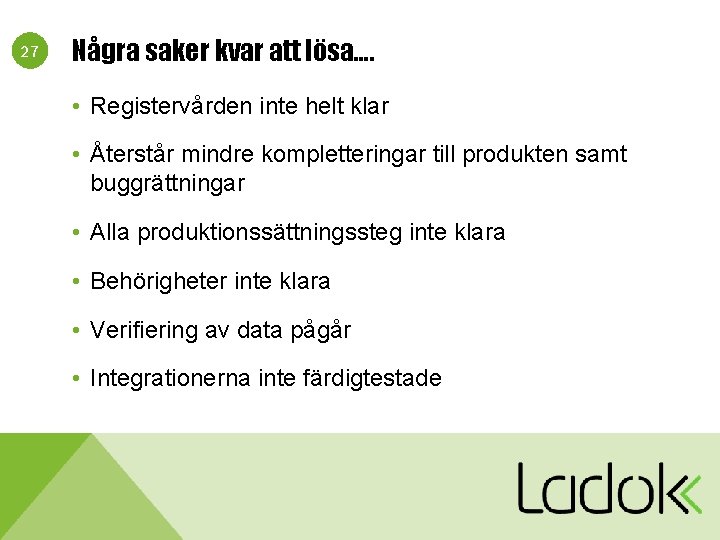 27

Några saker kvar att lösa….

• Registervården inte helt klar

• Återstår mindre kompletteringar till produkten samt buggrättningar

• Alla produktionssättningssteg inte klara

• Behörigheter inte klara

• Verifiering av data pågår

• Integrationerna inte färdigtestade

Ladok